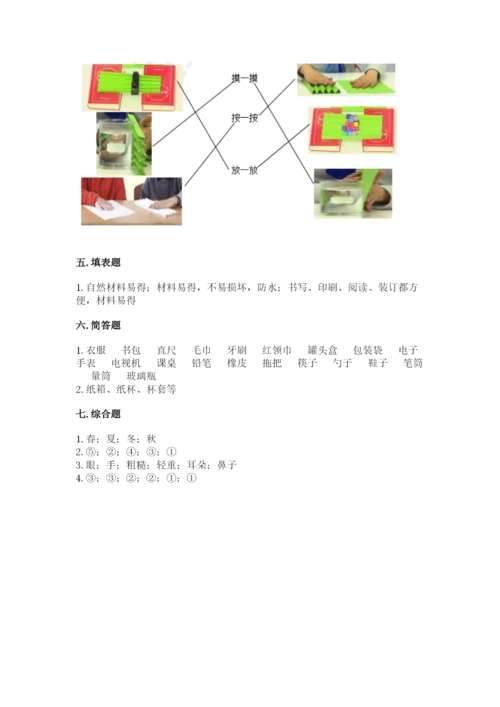 摸一摸

按一按

放一放

五. 填表题

1. 自然材料易得；材料易得，不易损坏，防水；书写、印刷、阅读、装订都方便，材料易得

六. 简答题

1. 衣服　书包　直尺　毛巾　牙刷　红领巾　罐头盒　包装袋　电子手表　电视机　课桌　铅笔　橡皮　拖把　筷子　勺子　鞋子　笔筒　量筒　玻璃瓶
2. 纸箱、纸杯、杯套等

七. 综合题

1. 春；夏；冬；秋
2. ⑤；②；④；③；①
3. 眼；手；粗糙；轻重；耳朵；鼻子
4. ③；③；②；②；①；①